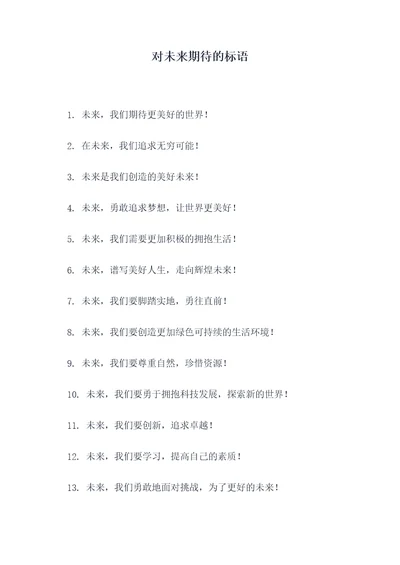 对未来期待的标语

1. 未来，我们期待更美好的世界！

2. 在未来，我们追求无穷可能！

3. 未来是我们创造的美好未来！

4. 未来，勇敢追求梦想，让世界更美好！

5. 未来，我们需要更加积极的拥抱生活！

6. 未来，谱写美好人生，走向辉煌未来！

7. 未来，我们要脚踏实地，勇往直前！

8. 未来，我们要创造更加绿色可持续的生活环境！

9. 未来，我们要尊重自然，珍惜资源！

10. 未来，我们要勇于拥抱科技发展，探索新的世界！

11. 未来，我们要创新，追求卓越！

12. 未来，我们要学习，提高自己的素质！

13. 未来，我们勇敢地面对挑战，为了更好的未来！